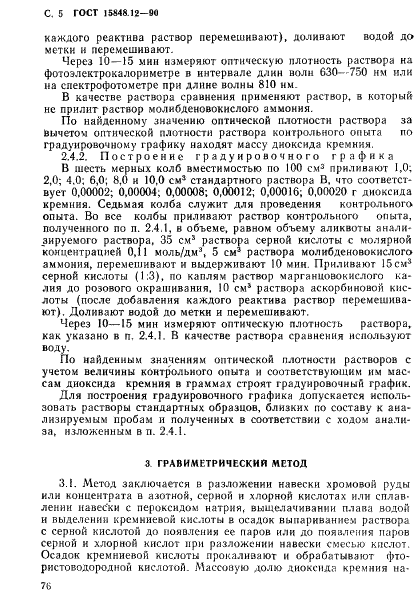 С. 5 ГОСТ 15848.12—90

каждого реактива раствор перемешивают), доливают водой до метки и перемешивают.

Через 10—15 мин измеряют оптическую плотность раствора на фотоэлектрокалориметре в интервале длин волн 630—750 нм или на спектрофотометре при длине волны 810 нм.

В качестве раствора сравнения применяют раствор, в который не прилит раствор молибденовокислого аммония.

По найденному значению оптической плотности раствора за вычетом оптической плотности раствора контрольного опыта по градуировочному графику находят массу диоксида кремния.

2.4.2. Построение градуировочного графика

В шесть мерных колб вместимостью по 100 см³ приливают 1,0; 2,0; 4,0; 6,0; 8,0 и 10,0 см³ стандартного раствора В, что соответствует 0,00002; 0,00004; 0,00008; 0,00012; 0,00016; 0,00020 г диоксида кремния. Седьмая колба служит для проведения контрольного опыта. Во все колбы приливают раствор контрольного опыта, полученного по п. 2.4.1, в объеме, равном объему аликвоты анализируемого раствора, 35 см³ раствора серной кислоты с молярной концентрацией 0,11 моль/дм³, 5 см³ раствора молибденовокислого аммония, перемешивают и выдерживают 10 мин. Приливают 15 см³ серной кислоты (1:3), по каплям раствор марганцовокислого калия до розового окрашивания, 10 см³ раствора аскорбиновой кислоты (после добавления каждого реактива раствор перемешивают). Доливают водой до метки и перемешивают.

Через 10—15 мин измеряют оптическую плотность раствора, как указано в п. 2.4.1. В качестве раствора сравнения используют воду.

По найденным значениям оптической плотности растворов с учетом величины контрольного опыта и соответствующим им массам диоксида кремния в граммах строят градуировочный график.

Для построения градуировочного графика допускается использовать растворы стандартных образцов, близких по составу к анализируемым пробам и полученных в соответствии с ходом анализа, изложенным в п. 2.4.1.

3. ГРАВИМЕТРИЧЕСКИЙ МЕТОД

3.1. Метод заключается в разложении навески хромовой руды или концентрата в азотной, серной и хлорной кислотах или сплавлении навески с пероксидом натрия, выщелачивании плава водой и выделении кремниевой кислоты в осадок выпариванием раствора с серной кислотой до появления ее паров или до появления паров серной и хлорной кислот при разложении навески смесью кислот. Осадок кремниевой кислоты прокаливают и обрабатывают фтористоводородной кислотой. Массовую долю диоксида кремния на-

76